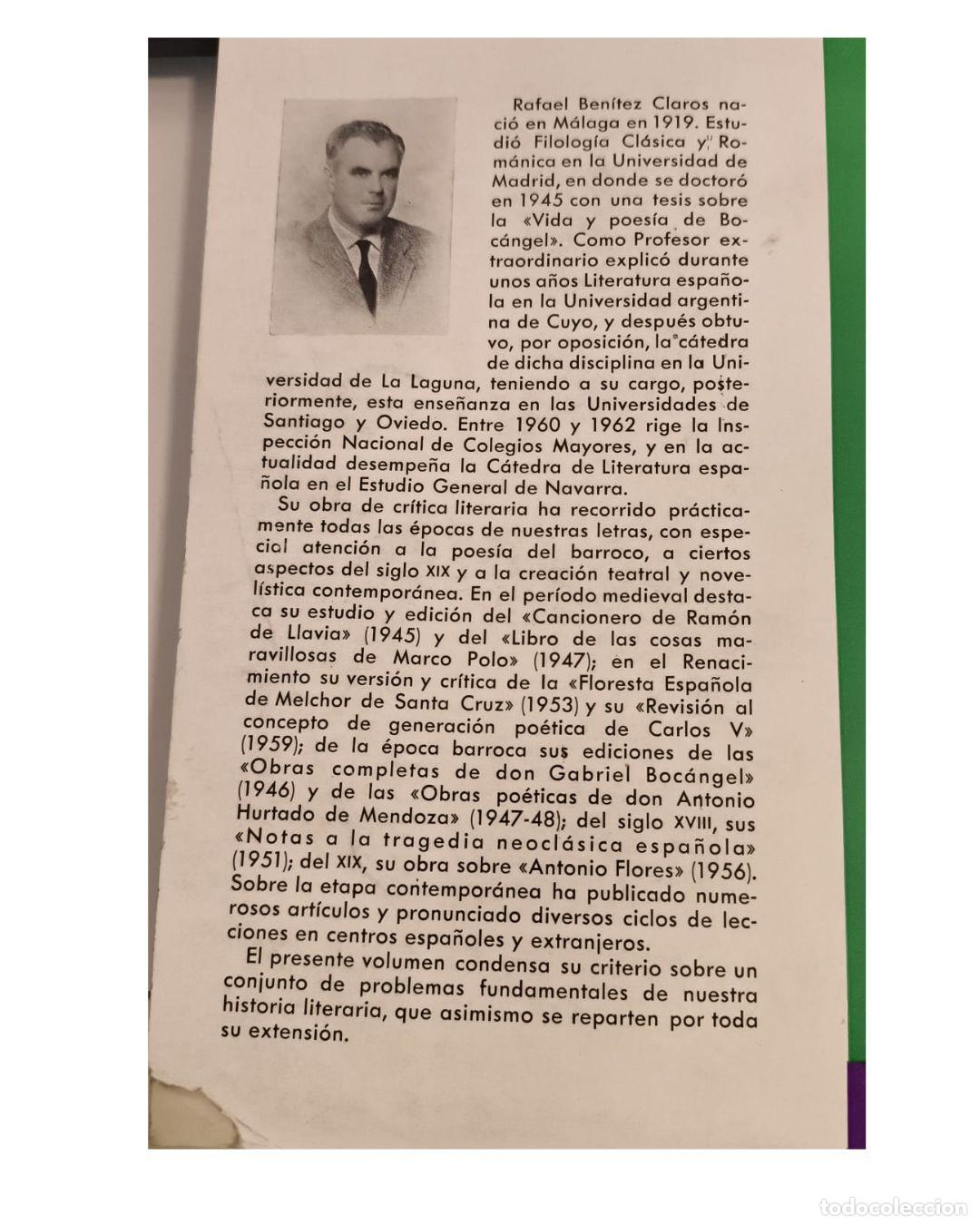 Rafael Benítez Claros nació en Málaga en 1919. Estudió Filología Clásica y Románica en la Universidad de Madrid, en donde se doctoró en 1945 con una tesis sobre la «Vida y poesía de Bocángel». Como Profesor extraordinario explicó durante unos años Literatura española en la Universidad argentina de Cuyo, y después obtuvo, por oposición, la cátedra de dicha disciplina en la Universidad de La Laguna, teniendo a su cargo, posteriormente, esta enseñanza en las Universidades de Santiago y Oviedo. Entre 1960 y 1962 rige la Inspección Nacional de Colegios Mayores, y en la actualidad desempeña la Cátedra de Literatura española en el Estudio General de Navarra.

Su obra de crítica literaria ha recorrido prácticamente todas las épocas de nuestras letras, con especial atención a la poesía del barroco, a ciertos aspectos del siglo XIX y a la creación teatral y novelística contemporánea. En el período medieval destaca su estudio y edición del «Cancionero de Ramón de Llavia» (1945) y del «Libro de las cosas maravillosas de Marco Polo» (1947); en el Renacimiento su versión y crítica de la «Floresta Española de Melchor de Santa Cruz» (1953) y su «Revisión al concepto de generación poética de Carlos V» (1959); de la época barroca sus ediciones de las «Obras completas de don Gabriel Bocángel» (1946) y de las «Obras poéticas de don Antonio Hurtado de Mendoza» (1947-48); del siglo XVIII, sus «Notas a la tragedia neoclásica española» (1951); del XIX, su obra sobre «Antonio Flores» (1956). Sobre la etapa contemporánea ha publicado numerosos artículos y pronunciado diversos ciclos de lecciones en centros españoles y extranjeros.

El presente volumen condensa su criterio sobre un conjunto de problemas fundamentales de nuestra historia literaria, que asimismo se reparten por toda su extensión.

todocoleccion